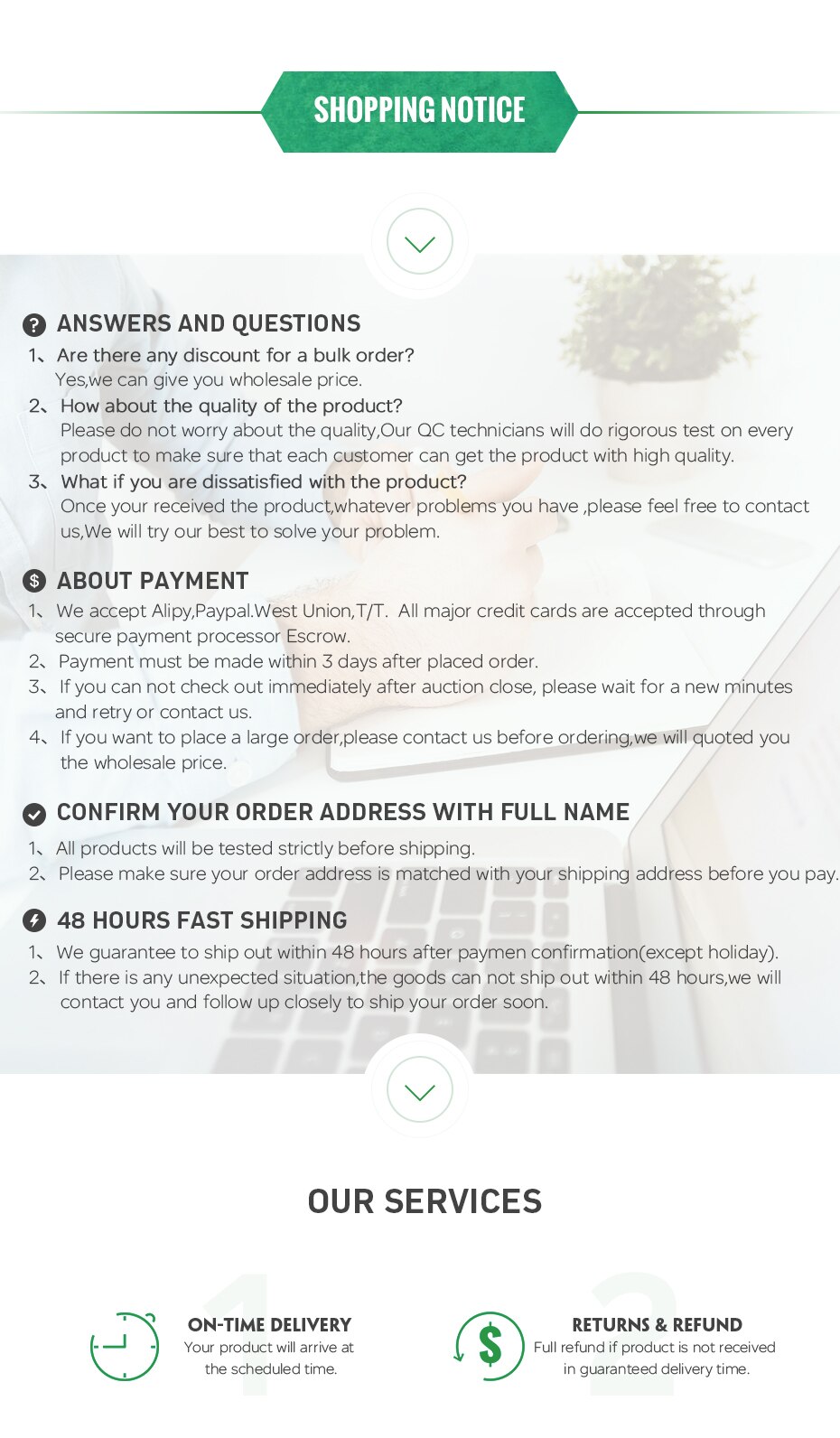 SHOPPING NOTICE

ANSWERS AND QUESTIONS

1、Are there any discount for a bulk order?
Yes,we can give you wholesale price.
2、How about the quality of the product?
Please do not worry about the quality,Our QC technicians will do rigorous test on every product to make sure that each customer can get the product with high quality.
3、What if you are dissatisfied with the product?
Once your received the product,whatever problems you have ,please feel free to contact us,We will try our best to solve your problem.

ABOUT PAYMENT

1、We accept Alipy,Paypal.West Union,T/T. All major credit cards are accepted through secure payment processor Escrow.
2、Payment must be made within 3 days after placed order.
3、If you can not check out immediately after auction close, please wait for a new minutes and retry or contact us.
4、If you want to place a large order,please contact us before ordering,we will quoted you the wholesale price.

CONFIRM YOUR ORDER ADDRESS WITH FULL NAME

1、All products will be tested strictly before shipping.
2、Please make sure your order address is matched with your shipping address before you pay.

48 HOURS FAST SHIPPING

1、We guarantee to ship out within 48 hours after paymen confirmation(except holiday).
2、If there is any unexpected situation,the goods can not ship out within 48 hours,we will contact you and follow up closely to ship your order soon.

OUR SERVICES

1
ON-TIME DELIVERY
Your product will arrive at the scheduled time.

2
RETURNS & REFUND
Full refund if product is not received in guaranteed delivery time.